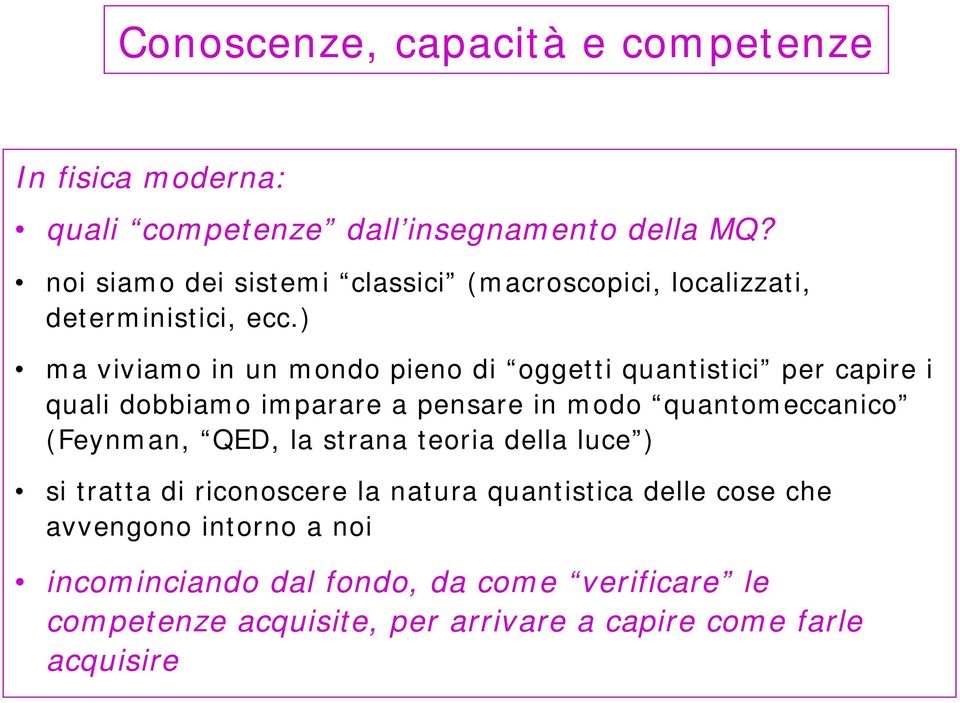 Conoscenze, capacità e competenze

In fisica moderna:

• quali “competenze” dall’insegnamento della MQ?

• noi siamo dei sistemi “classici” (macroscopici, localizzati, deterministici, ecc.)

• ma viviamo in un mondo pieno di “oggetti quantistici” per capire i quali dobbiamo imparare a pensare in modo “quantomeccanico” (Feynman, “QED, la strana teoria della luce”)

• si tratta di riconoscere la natura quantistica delle cose che avvengono intorno a noi

• incominciando dal fondo, da come “verificare” le competenze acquisite, per arrivare a capire come farle acquisire